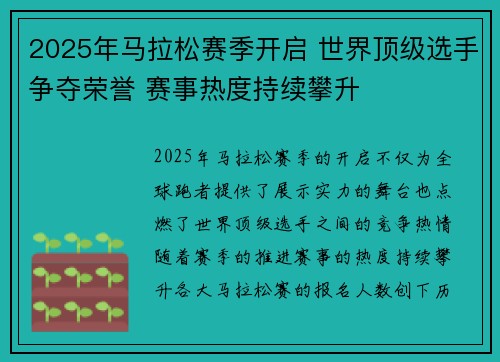 2025年马拉松赛季开启 世界顶级选手争夺荣誉 赛事热度持续攀升

2025年马拉松赛季的开启不仅为全球跑者提供了展示实力的舞台也点燃了世界顶级选手之间的竞争热情随着赛季的推进赛事的热度持续攀升各大马拉松赛的报名人数创下历